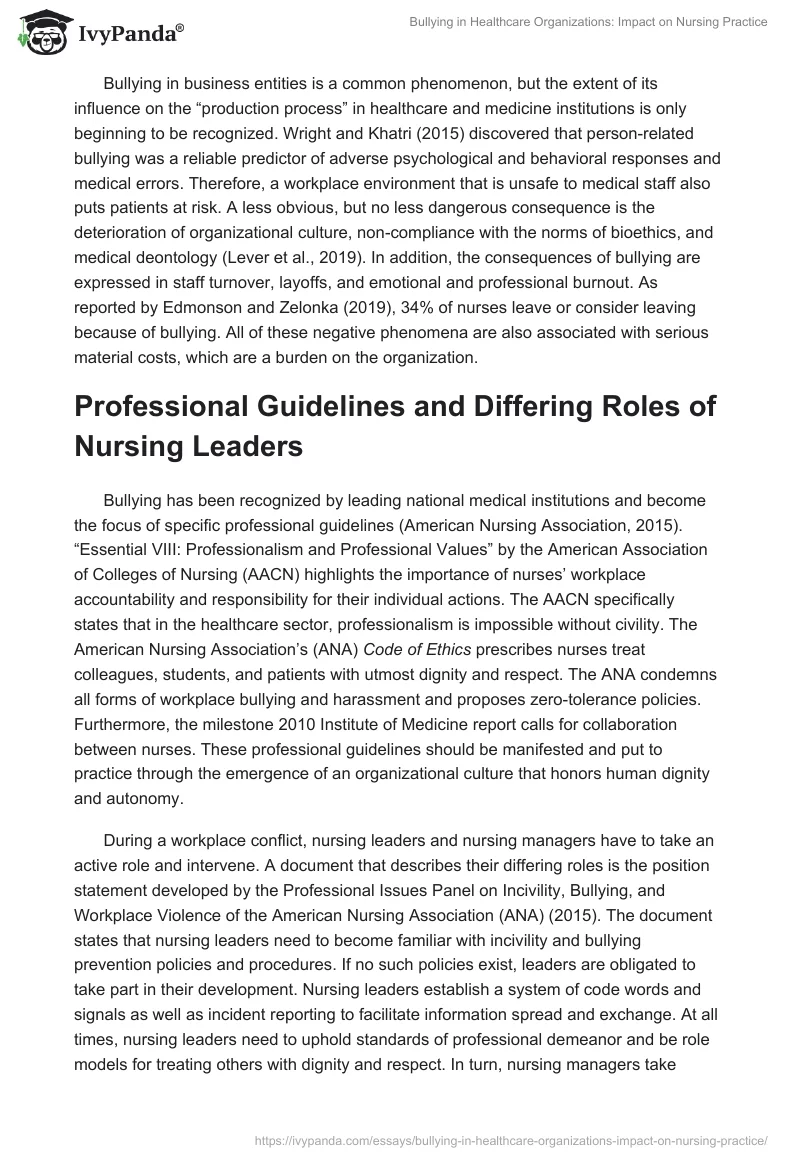 IvyPanda®

Bullying in Healthcare Organizations: Impact on Nursing Practice

Bullying in business entities is a common phenomenon, but the extent of its influence on the “production process” in healthcare and medicine institutions is only beginning to be recognized. Wright and Khatri (2015) discovered that person-related bullying was a reliable predictor of adverse psychological and behavioral responses and medical errors. Therefore, a workplace environment that is unsafe to medical staff also puts patients at risk. A less obvious, but no less dangerous consequence is the deterioration of organizational culture, non-compliance with the norms of bioethics, and medical deontology (Lever et al., 2019). In addition, the consequences of bullying are expressed in staff turnover, layoffs, and emotional and professional burnout. As reported by Edmonson and Zelonka (2019), 34% of nurses leave or consider leaving because of bullying. All of these negative phenomena are also associated with serious material costs, which are a burden on the organization.

Professional Guidelines and Differing Roles of Nursing Leaders

Bullying has been recognized by leading national medical institutions and become the focus of specific professional guidelines (American Nursing Association, 2015). “Essential VIII: Professionalism and Professional Values” by the American Association of Colleges of Nursing (AACN) highlights the importance of nurses’ workplace accountability and responsibility for their individual actions. The AACN specifically states that in the healthcare sector, professionalism is impossible without civility. The American Nursing Association’s (ANA) Code of Ethics prescribes nurses treat colleagues, students, and patients with utmost dignity and respect. The ANA condemns all forms of workplace bullying and harassment and proposes zero-tolerance policies. Furthermore, the milestone 2010 Institute of Medicine report calls for collaboration between nurses. These professional guidelines should be manifested and put to practice through the emergence of an organizational culture that honors human dignity and autonomy.

During a workplace conflict, nursing leaders and nursing managers have to take an active role and intervene. A document that describes their differing roles is the position statement developed by the Professional Issues Panel on Incivility, Bullying, and Workplace Violence of the American Nursing Association (ANA) (2015). The document states that nursing leaders need to become familiar with incivility and bullying prevention policies and procedures. If no such policies exist, leaders are obligated to take part in their development. Nursing leaders establish a system of code words and signals as well as incident reporting to facilitate information spread and exchange. At all times, nursing leaders need to uphold standards of professional demeanor and be role models for treating others with dignity and respect. In turn, nursing managers take

https://ivypanda.com/essays/bullying-in-healthcare-organizations-impact-on-nursing-practice/